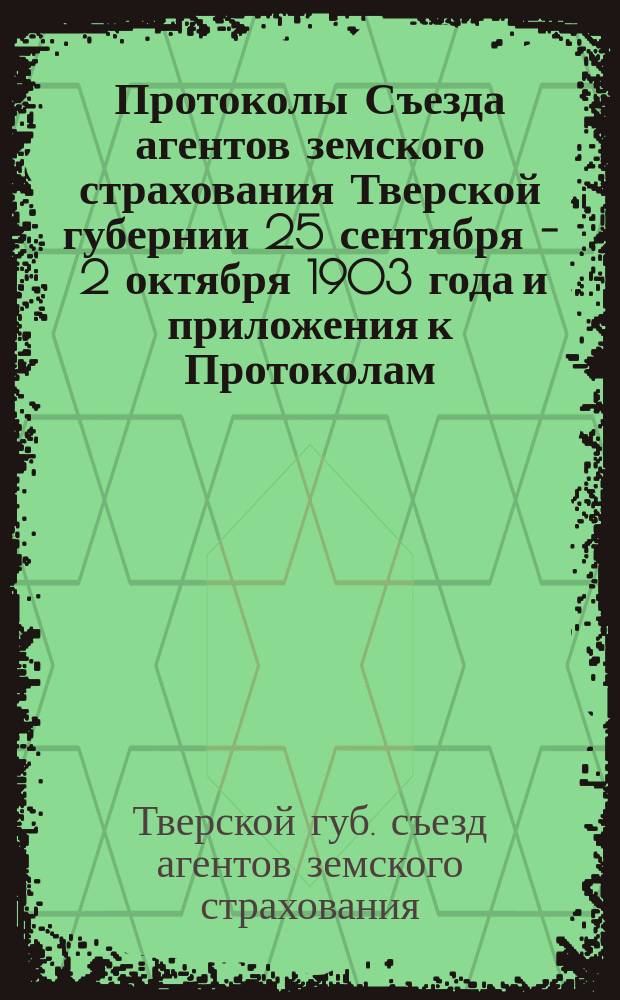 Протоколы Съезда агентов земского страхования Тверской губернии 25 сентября - 2 октября 1903 года и приложения к Протоколам

Тверской губ. съезд агентов земского страхования